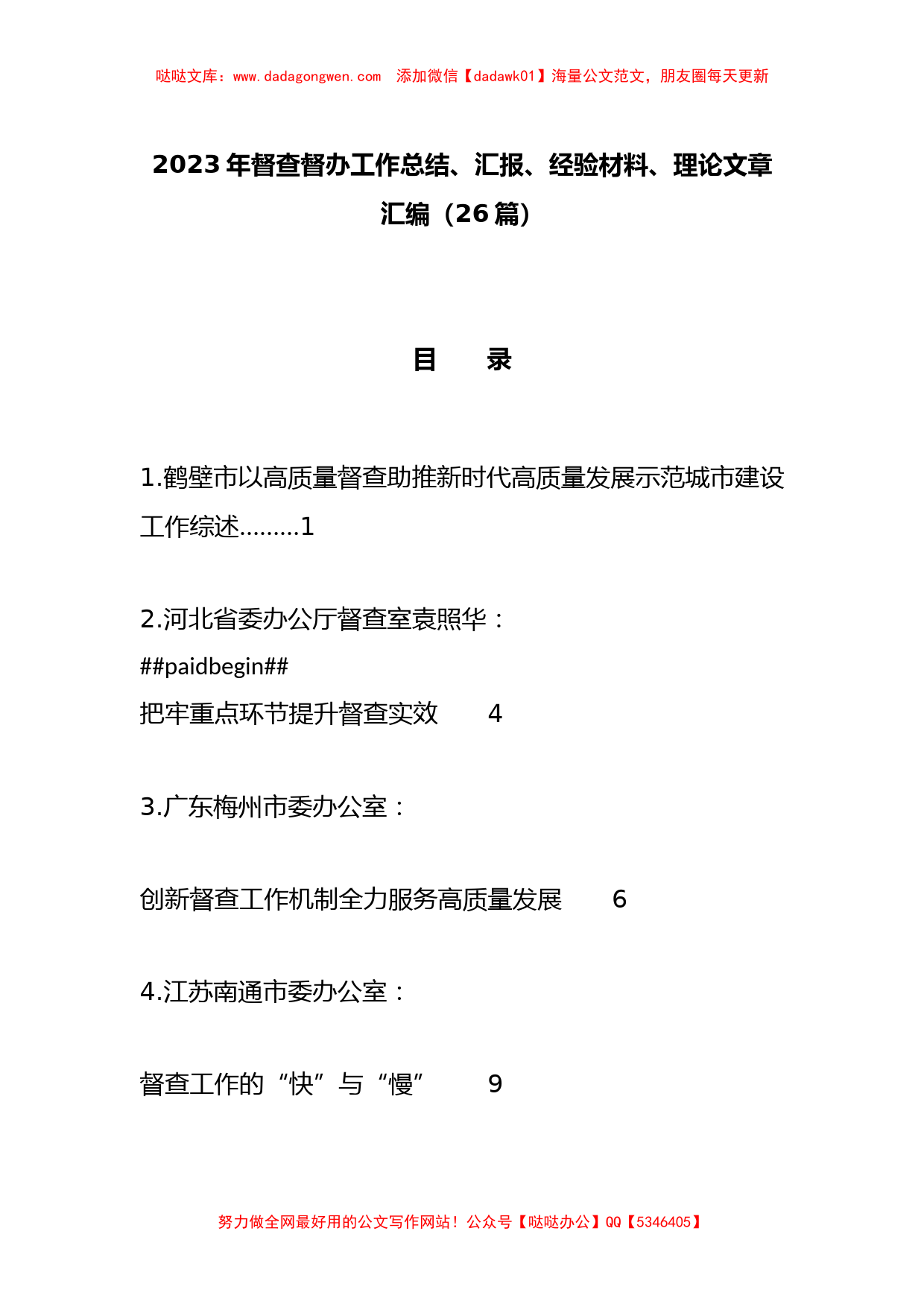 哒哒文库：www.dadagongwen.com　添加微信【dadawk01】海量公文范文，朋友圈每天更新

2023年督查督办工作总结、汇报、经验材料、理论文章汇编（26篇）

目　录

1.鹤壁市以高质量督查助推新时代高质量发展示范城市建设工作综述.........1

2.河北省委办公厅督查室袁照华：

##paidbegin##

把牢重点环节提升督查实效　4

3.广东梅州市委办公室：

创新督查工作机制全力服务高质量发展　6

4.江苏南通市委办公室：

督查工作的“快”与“慢”　9

努力做全网最好用的公文写作网站！公众号【哒哒办公】QQ【5346405】